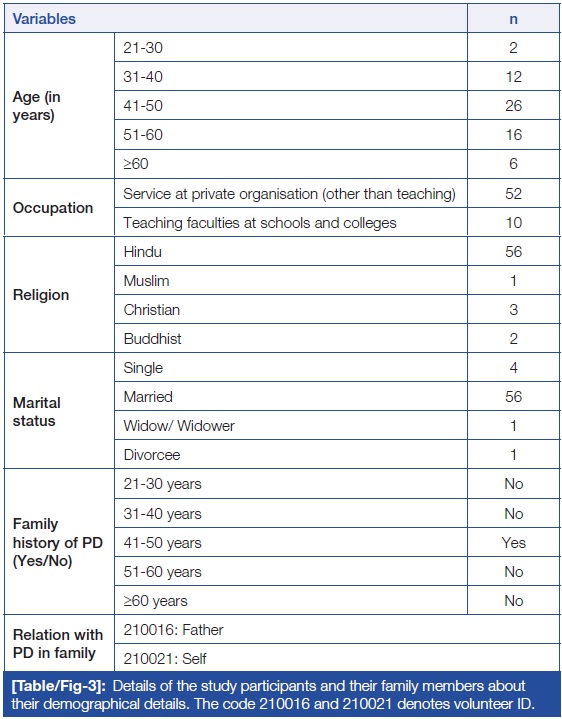 | Variables | | n |
|---|---|---|
| Age (in years) | 21-30 | 2 |
| | 31-40 | 12 |
| | 41-50 | 26 |
| | 51-60 | 16 |
| | ≥60 | 6 |
| Occupation | Service at private organisation (other than teaching) | 52 |
| | Teaching faculties at schools and colleges | 10 |
| Religion | Hindu | 56 |
| | Muslim | 1 |
| | Christian | 3 |
| | Buddhist | 2 |
| Marital status | Single | 4 |
| | Married | 56 |
| | Widow/ Widower | 1 |
| | Divorcee | 1 |
| Family history of PD (Yes/No) | 21-30 years | No |
| | 31-40 years | No |
| | 41-50 years | Yes |
| | 51-60 years | No |
| | ≥60 years | No |
| Relation with PD in family | 210016: Father | |
| | 210021: Self | |

[Table/Fig-3]: Details of the study participants and their family members about their demographical details. The code 210016 and 210021 denotes volunteer ID.